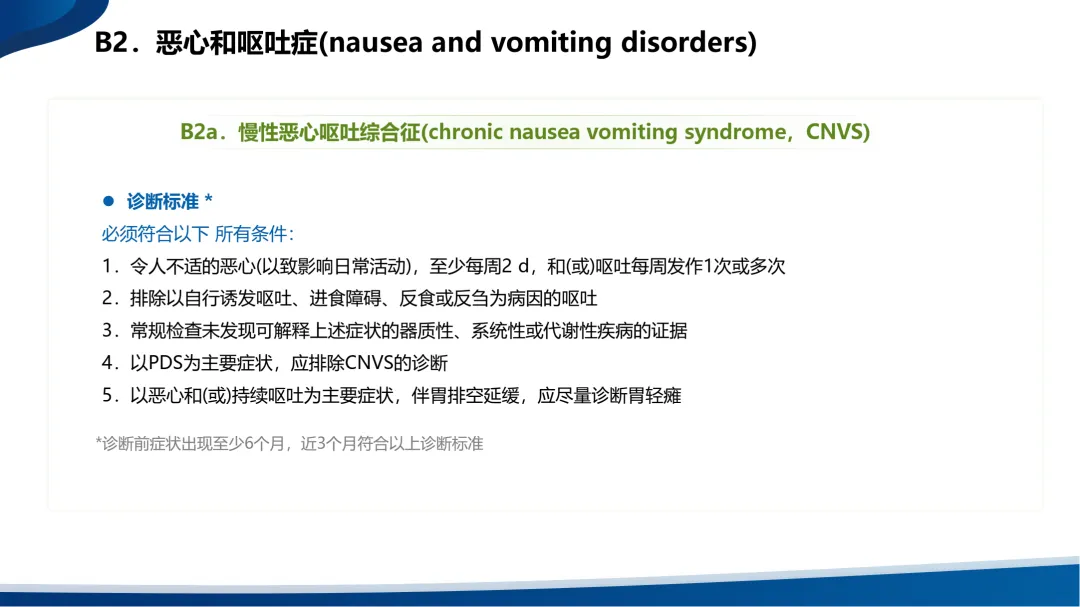 B2．恶心和呕吐症(nausea and vomiting disorders)

B2a．慢性恶心呕吐综合征(chronic nausea vomiting syndrome，CNVS)

• 诊断标准 *

必须符合以下 所有条件：

1．令人不适的恶心(以致影响日常活动)，至少每周2 d，和(或)呕吐每周发作1次或多次

2．排除以自行诱发呕吐、进食障碍、反食或反刍为病因的呕吐

3．常规检查未发现可解释上述症状的器质性、系统性或代谢性疾病的证据

4．以PDS为主要症状，应排除CNVS的诊断

5．以恶心和(或)持续呕吐为主要症状，伴胃排空延缓，应尽量诊断胃轻瘫

*诊断前症状出现至少6个月，近3个月符合以上诊断标准